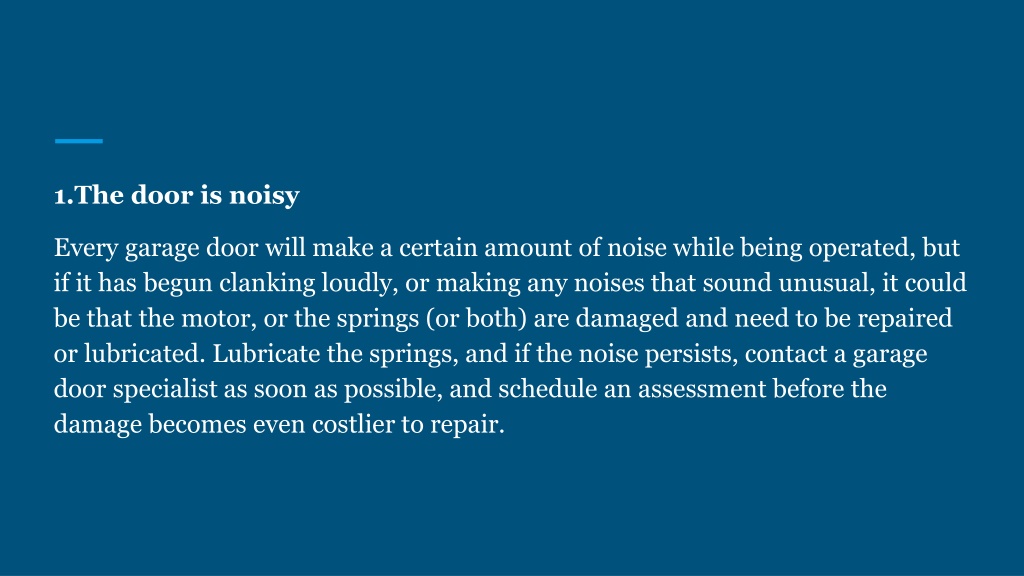 1.The door is noisy

Every garage door will make a certain amount of noise while being operated, but if it has begun clanking loudly, or making any noises that sound unusual, it could be that the motor, or the springs (or both) are damaged and need to be repaired or lubricated. Lubricate the springs, and if the noise persists, contact a garage door specialist as soon as possible, and schedule an assessment before the damage becomes even costlier to repair.